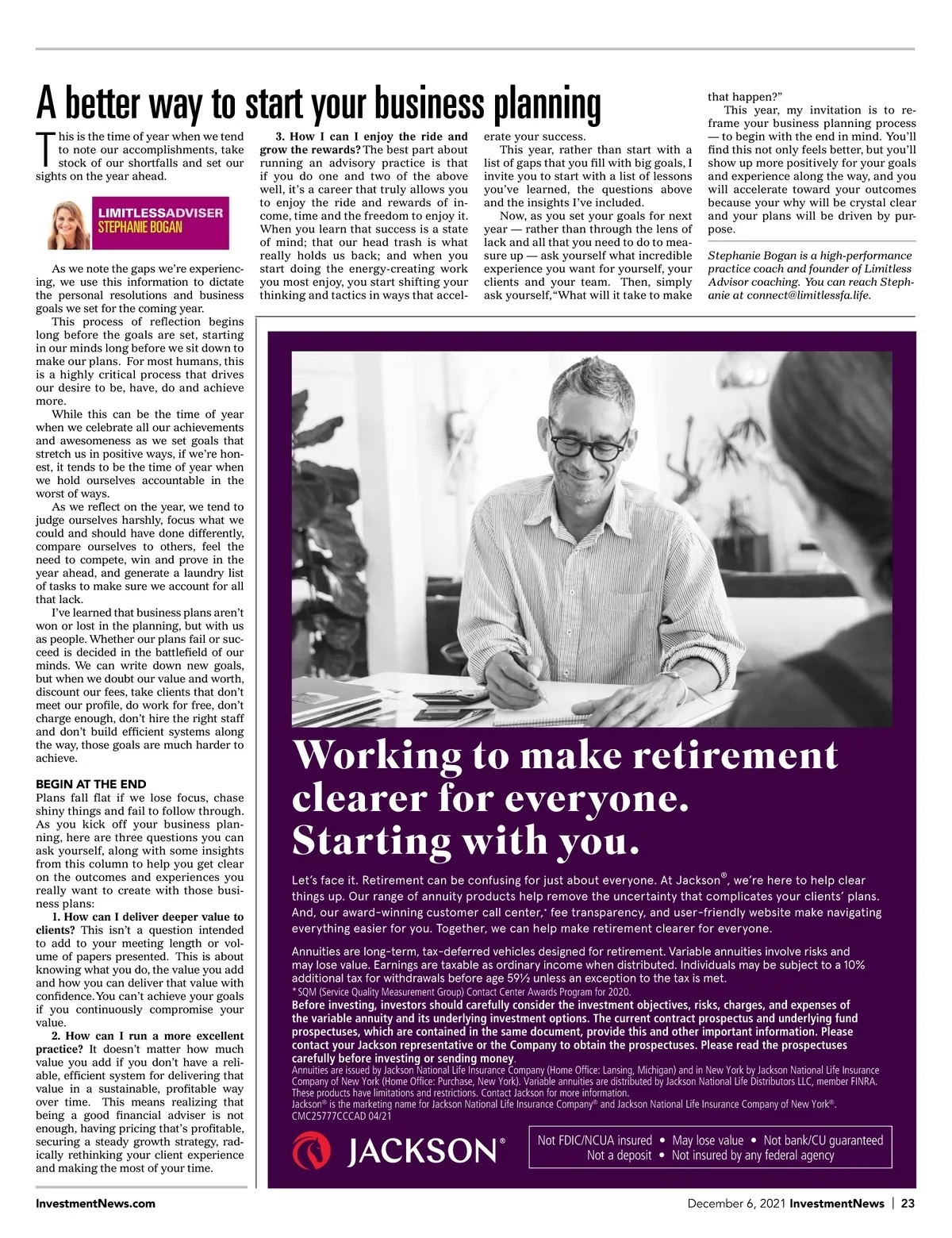 A better way to start your business planning

This is the time of year when we tend to note our accomplishments, take stock of our shortfalls and set our sights on the year ahead.

LIMITLESSADVISER
STEPHANIE BOGAN

As we note the gaps we're experiencing, we use this information to dictate the personal resolutions and business goals we set for the coming year.

This process of reflection begins long before the goals are set, starting in our minds long before we sit down to make our plans. For most humans, this is a highly critical process that drives our desire to be, have, do and achieve more.

While this can be the time of year when we celebrate all our achievements and awesomeness as we set goals that stretch us in positive ways, if we're honest, it tends to be the time of year when we hold ourselves accountable in the worst of ways.

As we reflect on the year, we tend to judge ourselves harshly, focus what we could and should have done differently, compare ourselves to others, feel the need to compete, win and prove in the year ahead, and generate a laundry list of tasks to make sure we account for all that lack.

I've learned that business plans aren't won or lost in the planning, but with us as people. Whether our plans fail or succeed is decided in the battlefield of our minds. We can write down new goals, but when we doubt our value and worth, discount our fees, take clients that don't meet our profile, do work for free, don't charge enough, don't hire the right staff and don't build efficient systems along the way, those goals are much harder to achieve.

BEGIN AT THE END
Plans fall flat if we lose focus, chase shiny things and fail to follow through. As you kick off your business planning, here are three questions you can ask yourself, along with some insights from this column to help you get clear on the outcomes and experiences you really want to create with those business plans:

1. How can I deliver deeper value to clients? This isn't a question intended to add to your meeting length or volume of papers presented. This is about knowing what you do, the value you add and how you can deliver that value with confidence. You can't achieve your goals if you continuously compromise your value.

2. How can I run a more excellent practice? It doesn't matter how much value you add if you don't have a reliable, efficient system for delivering that value in a sustainable, profitable way over time. This means realizing that being a good financial adviser is not enough, having pricing that's profitable, securing a steady growth strategy, radically rethinking your client experience and making the most of your time.

3. How I can I enjoy the ride and grow the rewards? The best part about running an advisory practice is that if you do one and two of the above well, it's a career that truly allows you to enjoy the ride and rewards of income, time and the freedom to enjoy it. When you learn that success is a state of mind; that our head trash is what really holds us back; and when you start doing the energy-creating work you most enjoy, you start shifting your thinking and tactics in ways that accelerate your success.

This year, rather than start with a list of gaps that you fill with big goals, I invite you to start with a list of lessons you've learned, the questions above and the insights I've included.

Now, as you set your goals for next year — rather than through the lens of lack and all that you need to do to measure up — ask yourself what incredible experience you want for yourself, your clients and your team. Then, simply ask yourself, "What will it take to make that happen?"

This year, my invitation is to reframe your business planning process — to begin with the end in mind. You'll find this not only feels better, but you'll show up more positively for your goals and experience along the way, and you will accelerate toward your outcomes because your why will be crystal clear and your plans will be driven by purpose.

Stephanie Bogan is a high-performance practice coach and founder of Limitless Advisor coaching. You can reach Stephanie at connect@limitlessfa.life.

Working to make retirement clearer for everyone. Starting with you.

Let's face it. Retirement can be confusing for just about everyone. At Jackson®, we're here to help clear things up. Our range of annuity products help remove the uncertainty that complicates your clients' plans. And, our award-winning customer call center,* fee transparency, and user-friendly website make navigating everything easier for you. Together, we can help make retirement clearer for everyone.

Annuities are long-term, tax-deferred vehicles designed for retirement. Variable annuities involve risks and may lose value. Earnings are taxable as ordinary income when distributed. Individuals may be subject to a 10% additional tax for withdrawals before age 59½ unless an exception to the tax is met.
* SQM (Service Quality Measurement Group) Contact Center Awards Program for 2020.
Before investing, investors should carefully consider the investment objectives, risks, charges, and expenses of the variable annuity and its underlying investment options. The current contract prospectus and underlying fund prospectuses, which are contained in the same document, provide this and other important information. Please contact your Jackson representative or the Company to obtain the prospectuses. Please read the prospectuses carefully before investing or sending money.
Annuities are issued by Jackson National Life Insurance Company (Home Office: Lansing, Michigan) and in New York by Jackson National Life Insurance Company of New York (Home Office: Purchase, New York). Variable annuities are distributed by Jackson National Life Distributors LLC, member FINRA. These products have limitations and restrictions. Contact Jackson for more information.
Jackson® is the marketing name for Jackson National Life Insurance Company® and Jackson National Life Insurance Company of New York®.
CMC25777CCCAD 04/21

JACKSON®

Not FDIC/NCUA insured • May lose value • Not bank/CU guaranteed
Not a deposit • Not insured by any federal agency

InvestmentNews.com

December 6, 2021 InvestmentNews | 23